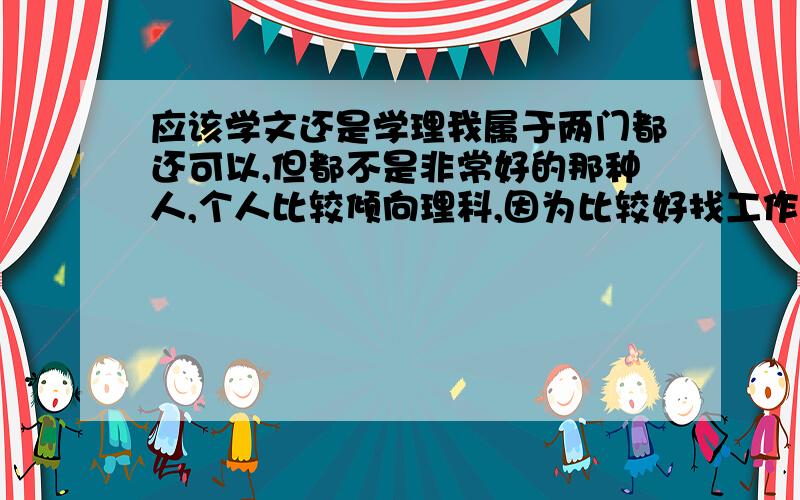 应该学文还是学理我属于两门都还可以,但都不是非常好的那种人,个人比较倾向理科,因为比较好找工作